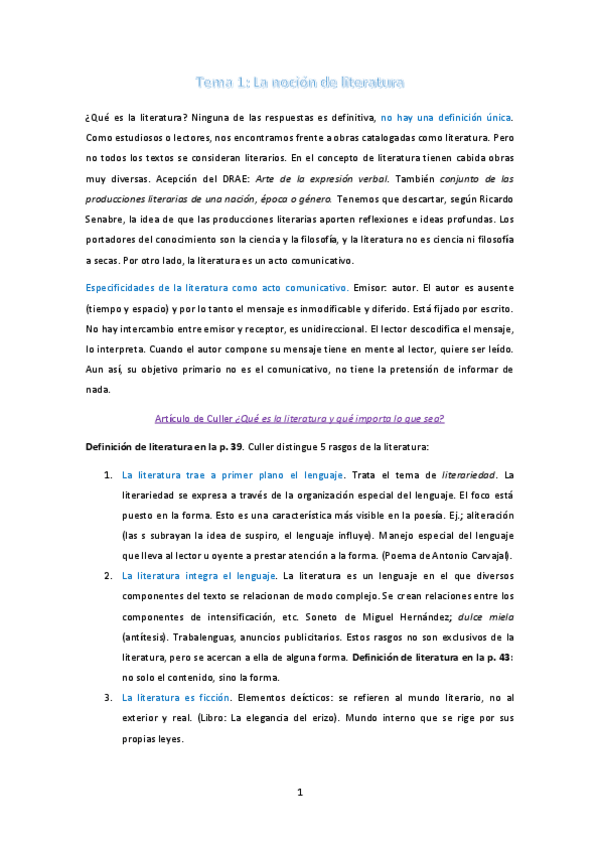 Tema 1: La noción de literatura

¿Qué es la literatura? Ninguna de las respuestas es definitiva, no hay una definición única. Como estudiosos o lectores, nos encontramos frente a obras catalogadas como literatura. Pero no todos los textos se consideran literarios. En el concepto de literatura tienen cabida obras muy diversas. Acepción del DRAE: Arte de la expresión verbal. También conjunto de las producciones literarias de una nación, época o género. Tenemos que descartar, según Ricardo Senabre, la idea de que las producciones literarias aporten reflexiones e ideas profundas. Los portadores del conocimiento son la ciencia y la filosofía, y la literatura no es ciencia ni filosofía a secas. Por otro lado, la literatura es un acto comunicativo.

Especificidades de la literatura como acto comunicativo. Emisor: autor. El autor es ausente (tiempo y espacio) y por lo tanto el mensaje es inmodificable y diferido. Está fijado por escrito. No hay intercambio entre emisor y receptor, es unidireccional. El lector descodifica el mensaje, lo interpreta. Cuando el autor compone su mensaje tiene en mente al lector, quiere ser leído. Aun así, su objetivo primario no es el comunicativo, no tiene la pretensión de informar de nada.

Artículo de Culler ¿Qué es la literatura y qué importa lo que sea?

Definición de literatura en la p. 39. Culler distingue 5 rasgos de la literatura:

1. La literatura trae a primer plano el lenguaje. Trata el tema de literariedad. La literariedad se expresa a través de la organización especial del lenguaje. El foco está puesto en la forma. Esto es una característica más visible en la poesía. Ej.; aliteración (las s subrayan la idea de suspiro, el lenguaje influye). Manejo especial del lenguaje que lleva al lector u oyente a prestar atención a la forma. (Poema de Antonio Carvajal).
2. La literatura integra el lenguaje. La literatura es un lenguaje en el que diversos componentes del texto se relacionan de modo complejo. Se crean relaciones entre los componentes de intensificación, etc. Soneto de Miguel Hernández; dulce miela (antítesis). Trabalenguas, anuncios publicitarios. Estos rasgos no son exclusivos de la literatura, pero se acercan a ella de alguna forma. Definición de literatura en la p. 43: no solo el contenido, sino la forma.
3. La literatura es ficción. Elementos deícticos: se refieren al mundo literario, no al exterior y real. (Libro: La elegancia del erizo). Mundo interno que se rige por sus propias leyes.

1